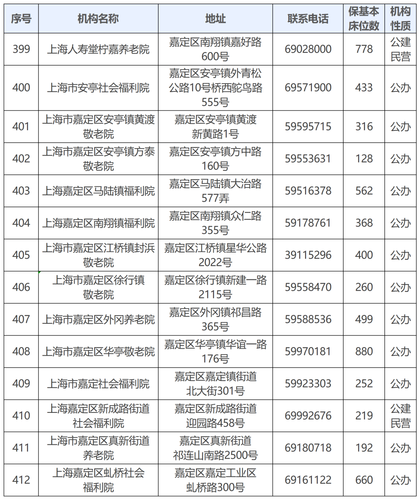 | 序号 | 机构名称 | 地址 | 联系电话 | 保基本床位数 | 机构性质 |
|---|---|---|---|---|---|
| 399 | 上海人寿堂柠嘉养老院 | 嘉定区南翔镇嘉好路600号 | 69028000 | 778 | 公建民营 |
| 400 | 上海市安亭社会福利院 | 嘉定区安亭镇外青松公路10号桥西鸵鸟路555号 | 69571900 | 433 | 公办 |
| 401 | 上海市嘉定区安亭镇黄渡敬老院 | 嘉定区安亭镇黄渡新黄路1号 | 59595715 | 316 | 公办 |
| 402 | 上海市嘉定区安亭镇方泰敬老院 | 嘉定区安亭镇方中路160号 | 59553631 | 128 | 公办 |
| 403 | 上海嘉定区马陆镇福利院 | 嘉定区马陆镇大治路577弄 | 59516378 | 562 | 公办 |
| 404 | 上海嘉定区南翔镇福利院 | 嘉定区南翔镇众仁路355号 | 59178761 | 368 | 公办 |
| 405 | 上海市嘉定区江桥镇封浜敬老院 | 嘉定区江桥镇星华公路2022号 | 39115296 | 400 | 公办 |
| 406 | 上海市嘉定区徐行镇敬老院 | 嘉定区徐行镇新建一路2115号 | 59558470 | 260 | 公办 |
| 407 | 上海市嘉定区外冈养老院 | 嘉定区外冈镇祁昌路365号 | 59588536 | 499 | 公办 |
| 408 | 上海市嘉定区华亭敬老院 | 嘉定区华亭镇华谊一路176号 | 59970181 | 880 | 公办 |
| 409 | 上海市嘉定社会福利院 | 嘉定区嘉定镇街道北大街301号 | 59923303 | 252 | 公办 |
| 410 | 上海嘉定区新成路街道社会福利院 | 嘉定区新成路街道迎园路458号 | 69992676 | 219 | 公建民营 |
| 411 | 上海市嘉定区真新街道养老院 | 嘉定区真新街道祁连山南路2500号 | 69180718 | 192 | 公办 |
| 412 | 上海嘉定区虬桥社会福利院 | 嘉定区嘉定工业区虬桥路300号 | 69161122 | 660 | 公办 |